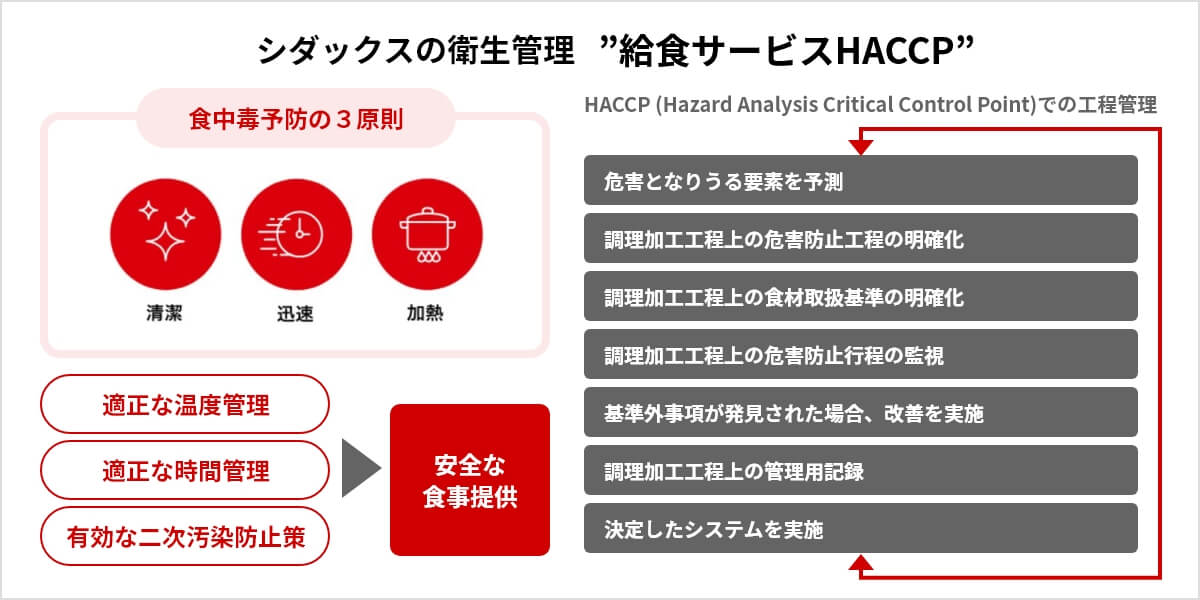 シダックスの衛生管理 ”給食サービスHACCP”

食中毒予防の３原則

清潔

迅速

加熱

適正な温度管理

適正な時間管理

有効な二次汚染防止策

安全な食事提供

HACCP (Hazard Analysis Critical Control Point)での工程管理

危害となりうる要素を予測

調理加工工程上の危害防止工程の明確化

調理加工工程上の食材取扱基準の明確化

調理加工工程上の危害防止行程の監視

基準外事項が発見された場合、改善を実施

調理加工工程上の管理用記録

決定したシステムを実施